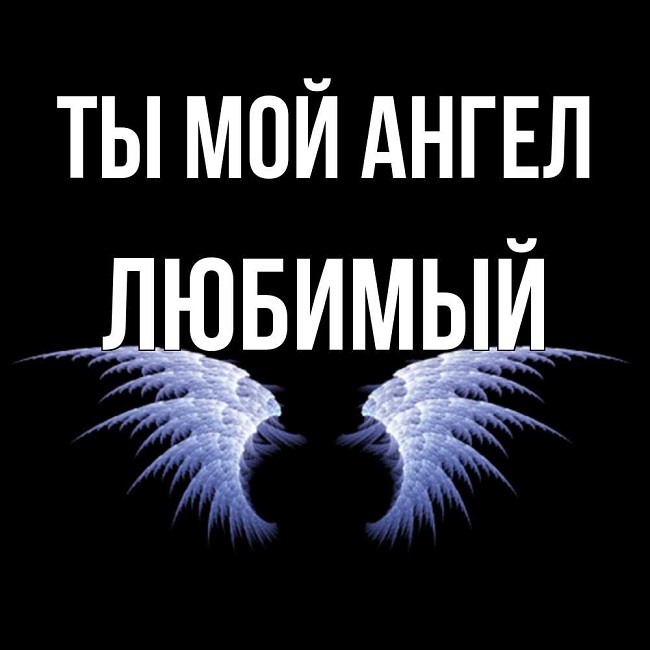 ТЫ МОЙ АНГЕЛ
ЛЮБИМЫЙ